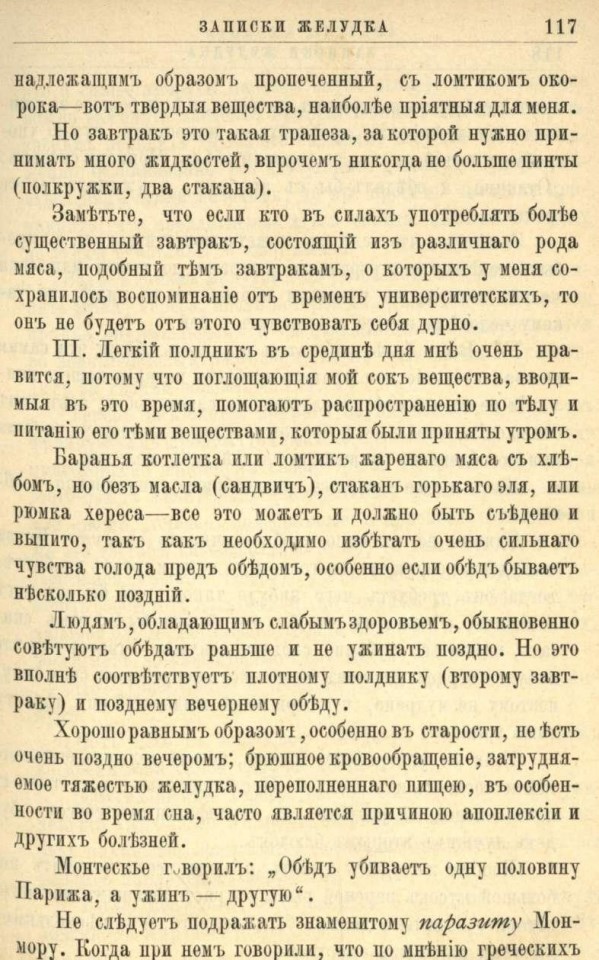 ЗАПИСКИ ЖЕЛУДКА 117

надлежащимъ образомъ пропеченный, съ ломтикомъ окорока—вотъ твердыя вещества, наиболѣе пріятныя для меня.

Но завтракъ это такая трапеза, за которой нужно принимать много жидкостей, впрочемъ никогда не больше пинты (полкружки, два стакана).

Замѣтьте, что если кто въ силахъ употреблять болѣе существенный завтракъ, состоящій изъ различнаго рода мяса, подобный тѣмъ завтракамъ, о которыхъ у меня сохранилось воспоминаніе отъ временъ университетскихъ, то онъ не будетъ отъ этого чувствовать себя дурно.

III. Легкій полдникъ въ срединѣ дня мнѣ очень нравится, потому что поглощающія мой сокъ вещества, вводимыя въ это время, помогаютъ распространенію по тѣлу и питанію его тѣми веществами, которыя были приняты утромъ.

Баранья котлетка или ломтикъ жаренаго мяса съ хлѣбомъ, но безъ масла (сандвичъ), стаканъ горькаго эля, или рюмка хереса—все это можетъ и должно быть съѣдено и выпито, такъ какъ необходимо избѣгать очень сильнаго чувства голода предъ обѣдомъ, особенно если обѣдъ бываетъ нѣсколько поздній.

Людямъ, обладающимъ слабымъ здоровьемъ, обыкновенно совѣтуютъ обѣдать раньше и не ужинать поздно. Но это вполнѣ соотвѣтствуетъ плотному полднику (второму завтраку) и позднему вечернему обѣду.

Хорошо равнымъ образомъ, особенно въ старости, не ѣсть очень поздно вечеромъ; брюшное кровообращеніе, затрудняемое тяжестью желудка, переполненнаго пищею, въ особенности во время сна, часто является причиною апоплексіи и другихъ болѣзней.

Монтескье говорилъ: „Обѣдъ убиваетъ одну половину Парижа, а ужинъ — другую“.

Не слѣдуетъ подражать знаменитому паразиту Монмору. Когда при немъ говорили, что по мнѣнію греческихъ